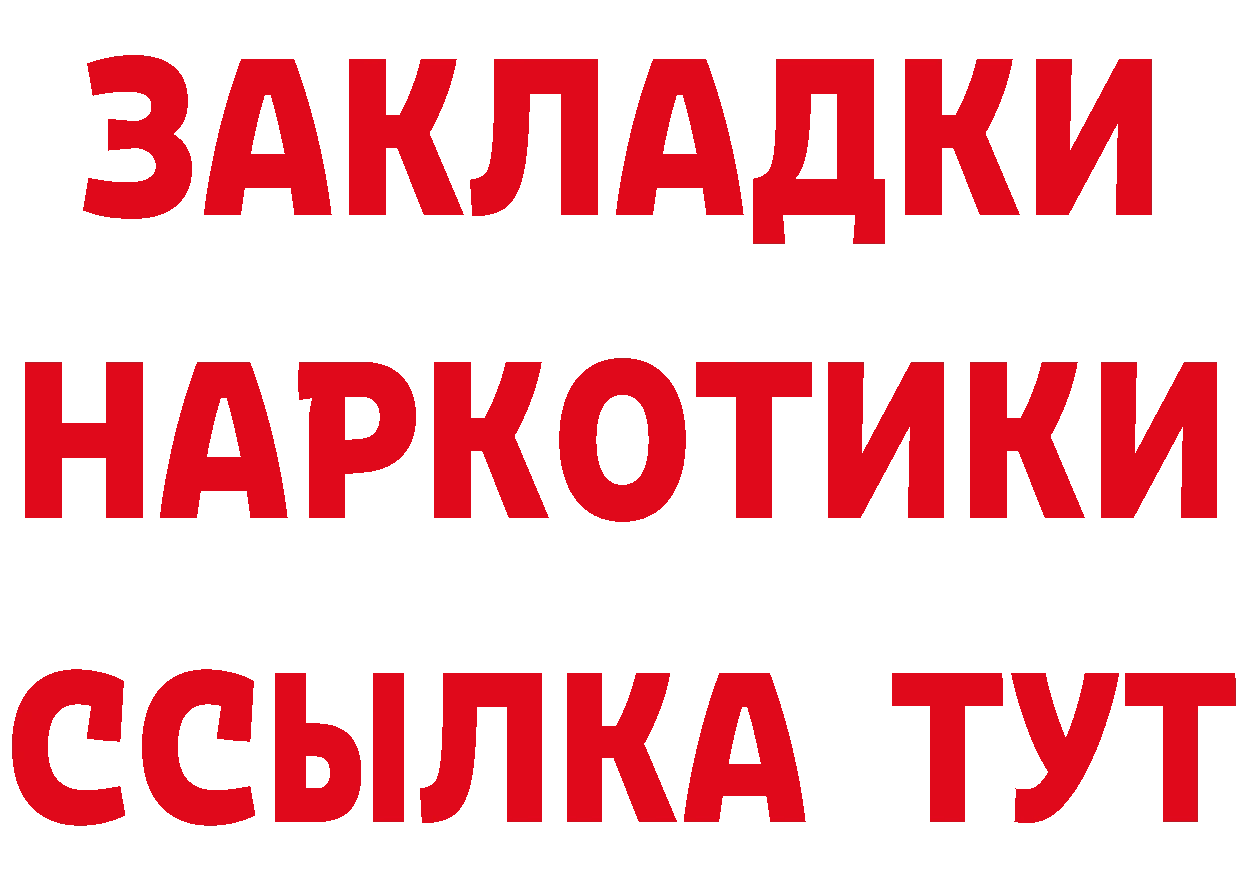 ЗАКЛАДКИ
НАРКОТИКИ
ССЫЛКА ТУТ